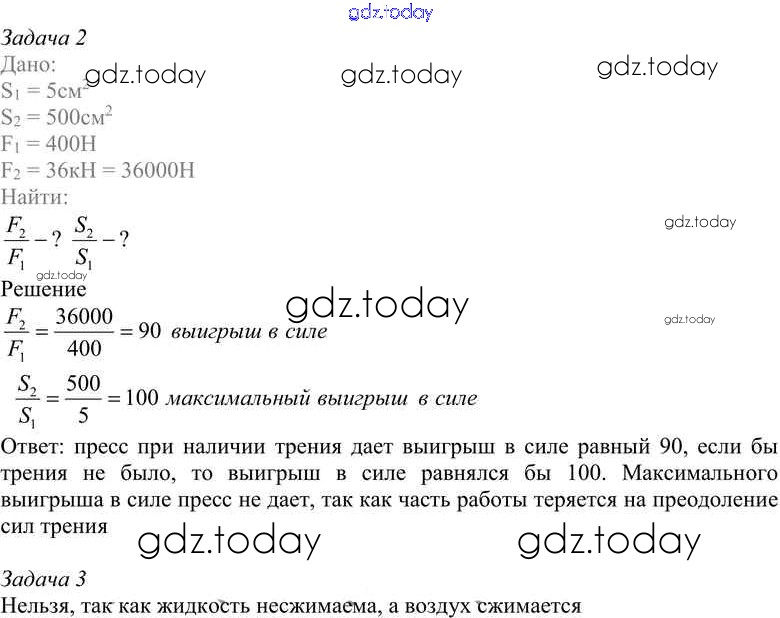 Задача 2

Дано:
$S_1 = 5см^2$
$S_2 = 500см^2$
$F_1 = 400Н$
$F_2 = 36кН = 36000Н$
Найти:
$\frac{F_2}{F_1} - ?$ $\frac{S_2}{S_1} - ?$

Решение
$\frac{F_2}{F_1} = \frac{36000}{400} = 90$ выигрыш в силе
$\frac{S_2}{S_1} = \frac{500}{5} = 100$ максимальный выигрыш в силе

Ответ: пресс при наличии трения дает выигрыш в силе равный 90, если бы трения не было, то выигрыш в силе равнялся бы 100. Максимального выигрыша в силе пресс не дает, так как часть работы теряется на преодоление сил трения

Задача 3
Нельзя, так как жидкость несжимаема, а воздух сжимается

gdz.today